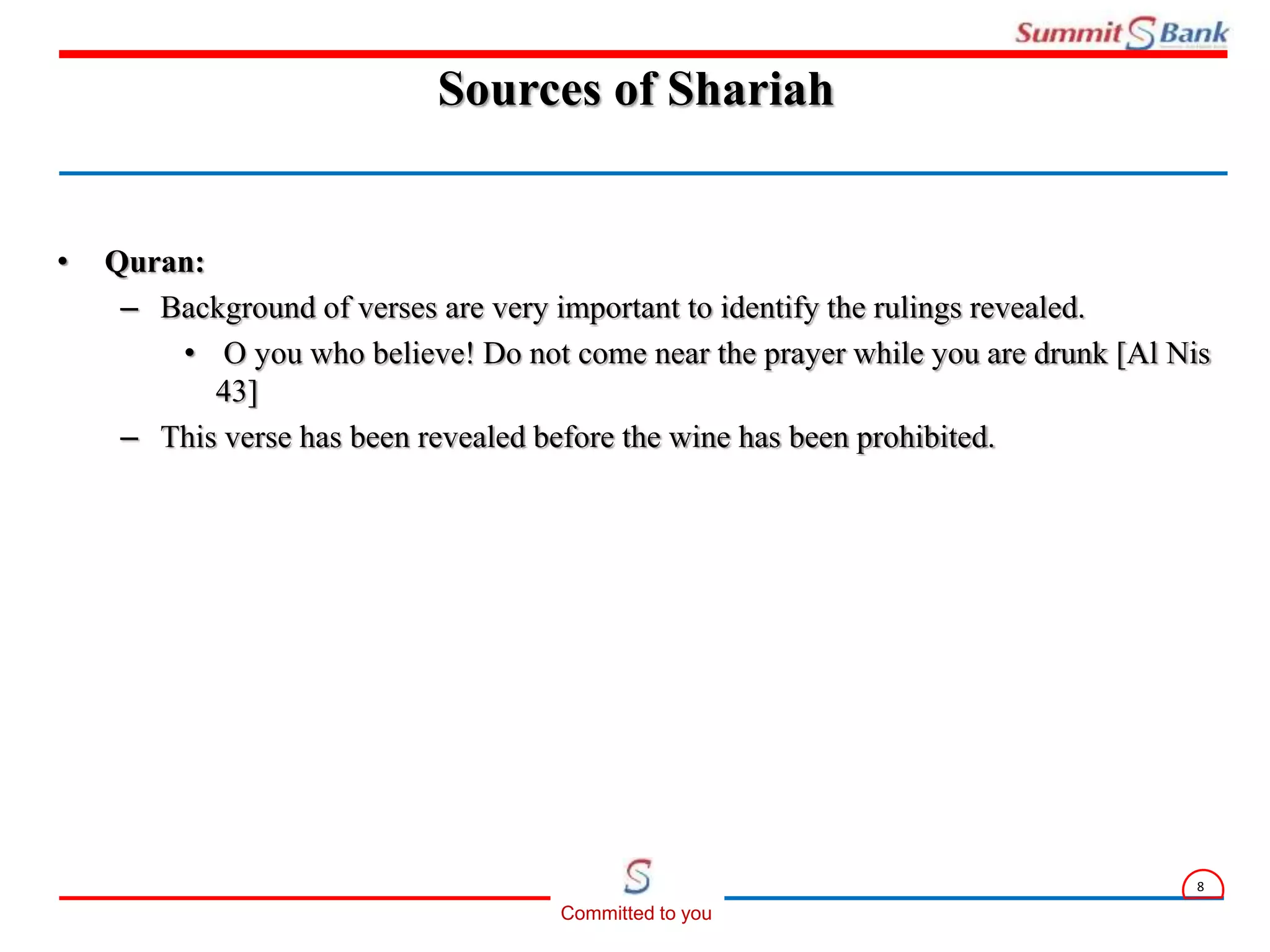 Summit S Bank

Sources of Shariah

• Quran:
– Background of verses are very important to identify the rulings revealed.
• O you who believe! Do not come near the prayer while you are drunk [Al Nis 43]
– This verse has been revealed before the wine has been prohibited.

S
Committed to you

8